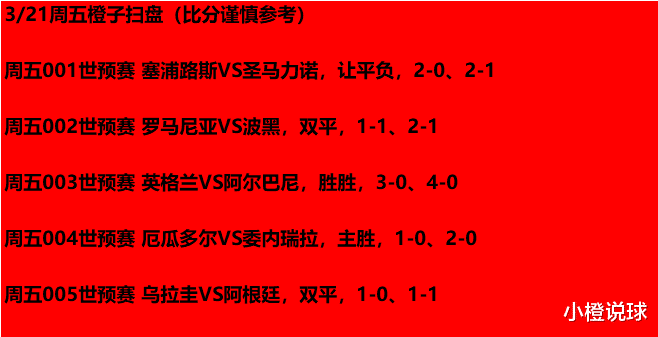 3/21周五橙子扫盘（比分谨慎参考）

周五001世预赛 塞浦路斯VS圣马力诺，让平负，2-0、2-1

周五002世预赛 罗马尼亚VS波黑，双平，1-1、2-1

周五003世预赛 英格兰VS阿尔巴尼，胜胜，3-0、4-0

周五004世预赛 厄瓜多尔VS委内瑞拉，主胜，1-0、2-0

周五005世预赛 乌拉圭VS阿根廷，双平，1-0、1-1

小橙说球